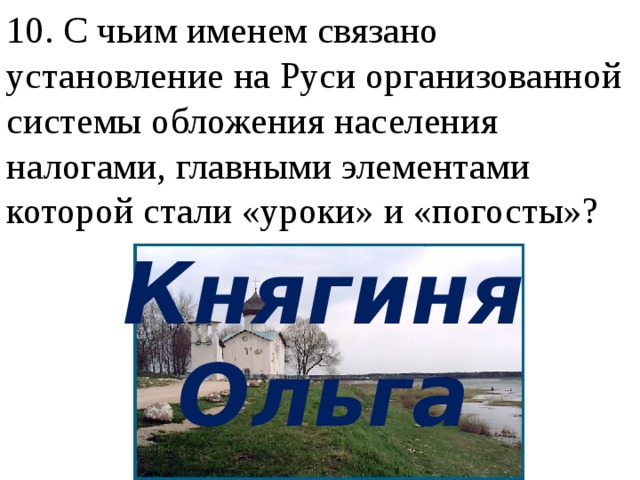 10. С чьим именем связано установление на Руси организованной системы обложения населения налогами, главными элементами которой стали «уроки» и «погосты»?

Княгиня Ольга